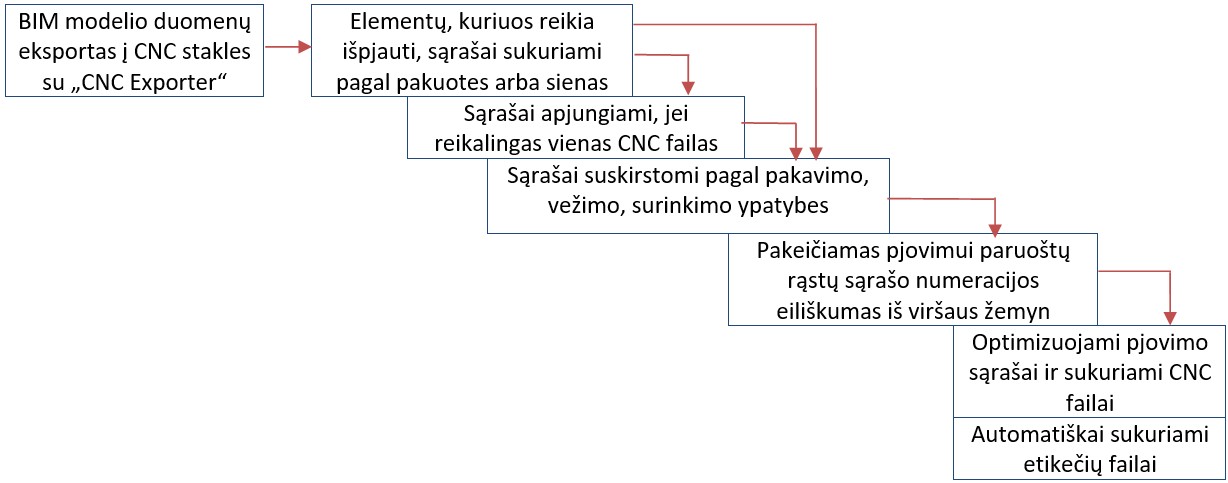 BIM modelio duomenų eksportas į CNC stakles su „CNC Exporter“

Elementų, kuriuos reikia išpjauti, sąrašai sukuriami pagal pakuotes arba sienas

Sąrašai apjungiami, jei reikalingas vienas CNC failas

Sąrašai suskirstomi pagal pakavimo, vežimo, surinkimo ypatybes

Pakeičiamas pjovimui paruoštų rąstų sąrašo numeracijos eiliškumas iš viršaus žemyn

Optimizuojami pjovimo sąrašai ir sukuriami CNC failai

Automatiškai sukuriami etikečių failai